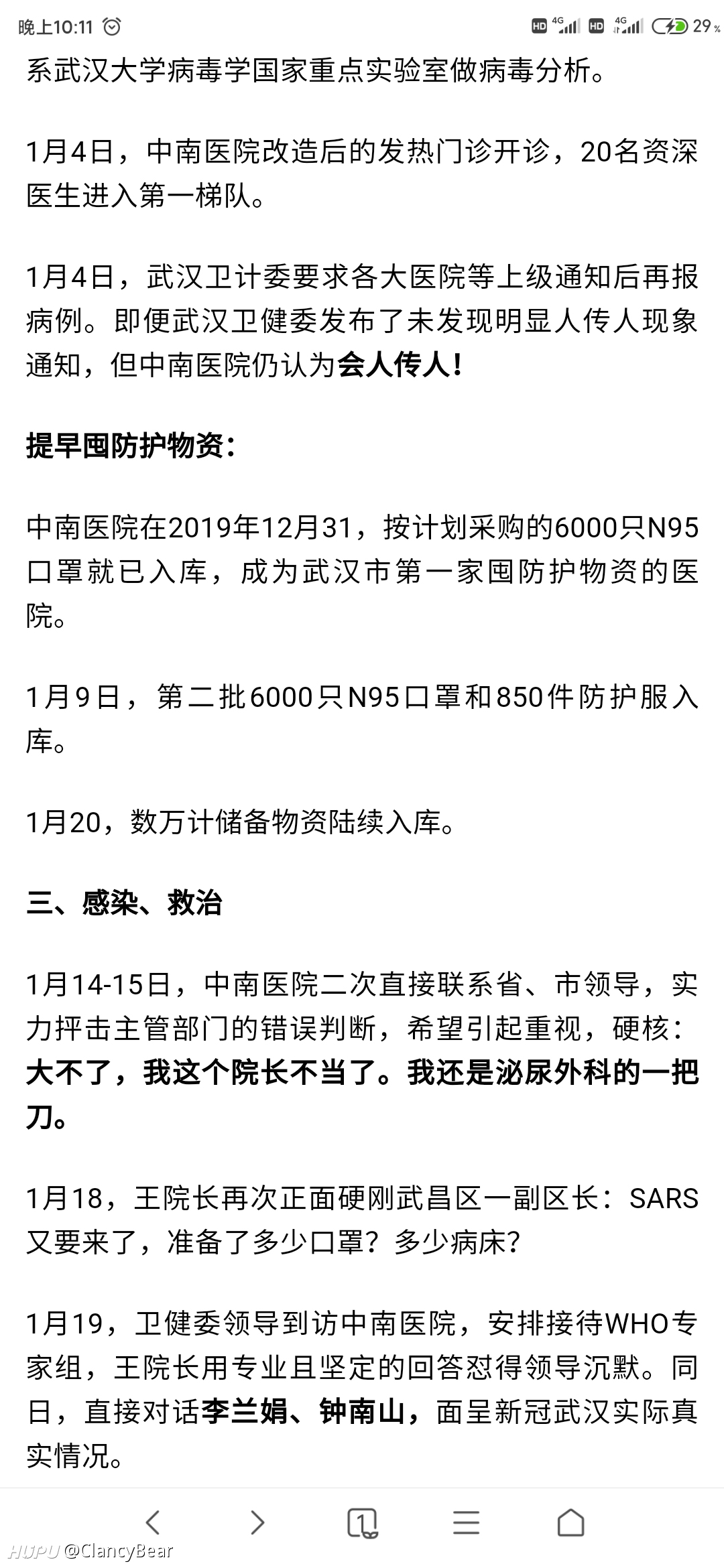 晚上10:11 HD 4G HD 4G 29

系武汉大学病毒学国家重点实验室做病毒分析。

1月4日，中南医院改造后的发热门诊开诊，20名资深医生进入第一梯队。

1月4日，武汉卫计委要求各大医院等上级通知后再报病例。即便武汉卫健委发布了未发现明显人传人现象通知，但中南医院仍认为会人传人！

提早囤防护物资：

中南医院在2019年12月31，按计划采购的6000只N95口罩就已入库，成为武汉市第一家囤防护物资的医院。

1月9日，第二批6000只N95口罩和850件防护服入库。

1月20，数万计储备物资陆续入库。

三、感染、救治

1月14-15日，中南医院二次直接联系省、市领导，实力抨击主管部门的错误判断，希望引起重视，硬核：大不了，我这个院长不当了。我还是泌尿外科的一把刀。

1月18，王院长再次正面硬刚武昌区一副区长：SARS又要来了，准备了多少口罩？多少病床？

1月19，卫健委领导到访中南医院，安排接待WHO专家组，王院长用专业且坚定的回答怼得领导沉默。同日，直接对话李兰娟、钟南山，面呈新冠武汉实际真实情况。

1

HUPU @ClancyBear